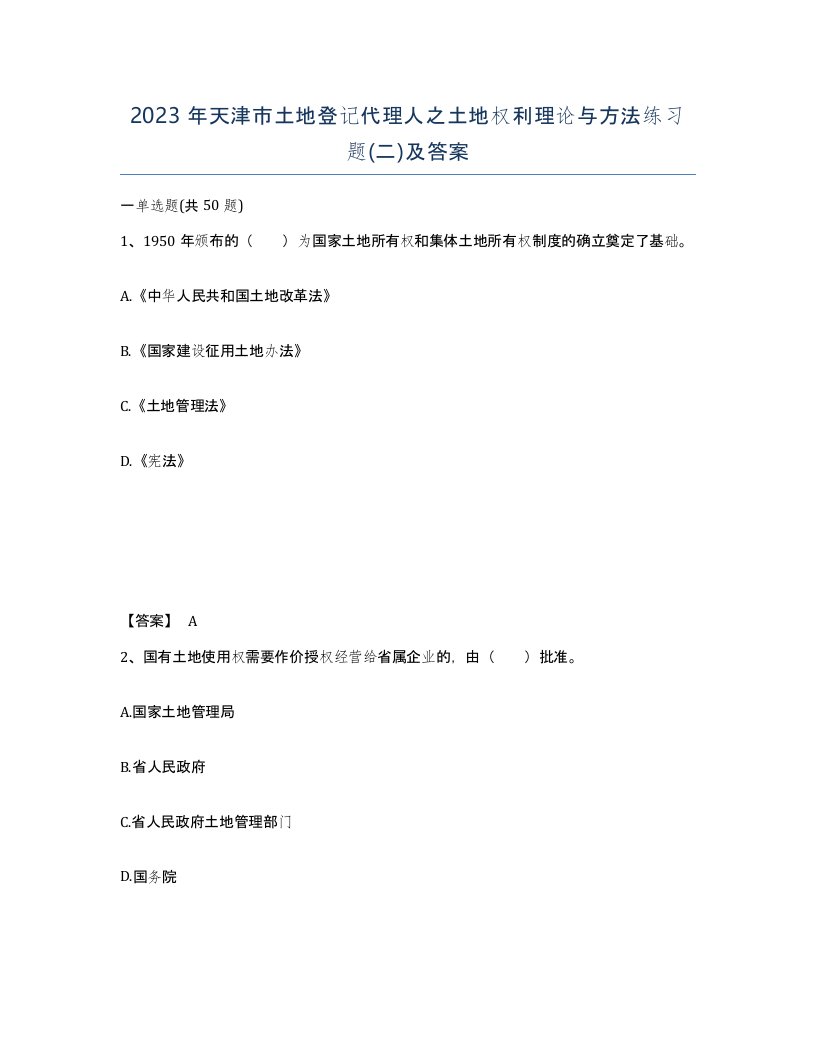 2023 年天津市土地登记代理人之土地权利理论与方法练习题(二)及答案

一单选题(共 50 题)

1、1950 年颁布的（　　）为国家土地所有权和集体土地所有权制度的确立奠定了基础。

A.《中华人民共和国土地改革法》

B.《国家建设征用土地办法》

C.《土地管理法》

D.《宪法》

【答案】 A

2、国有土地使用权需要作价授权经营给省属企业的，由（　　）批准。

A.国家土地管理局

B.省人民政府

C.省人民政府土地管理部门

D.国务院